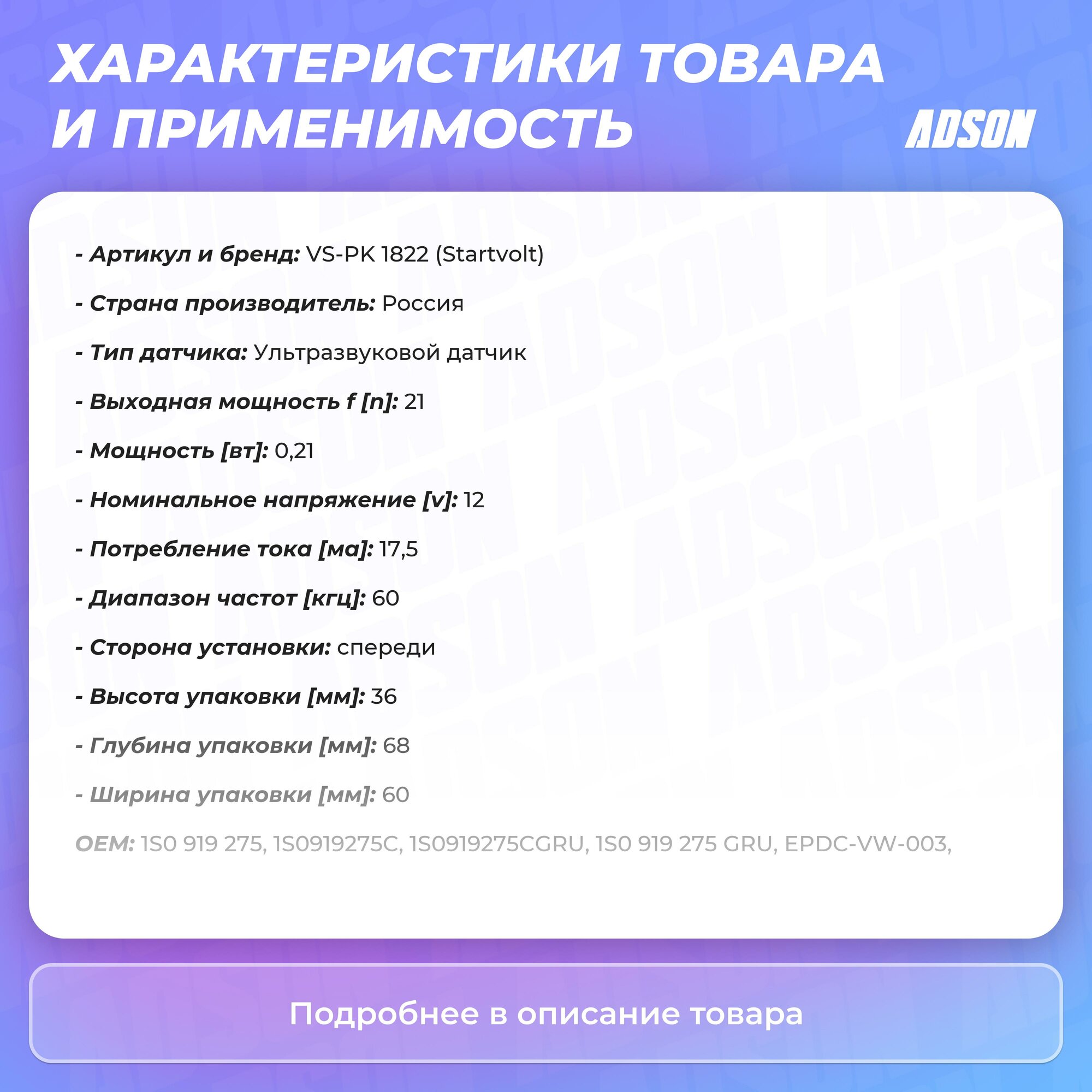 ХАРАКТЕРИСТИКИ ТОВАРА И ПРИМЕНИМОСТЬ

ADSON

- Артикул и бренд: VS-PK 1822 (Startvolt)

- Страна производитель: Россия

- Тип датчика: Ультразвуковой датчик

- Выходная мощность f [n]: 21

- Мощность [вт]: 0,21

- Номинальное напряжение [v]: 12

- Потребление тока [ма]: 17,5

- Диапазон частот [кгц]: 60

- Сторона установки: спереди

- Высота упаковки [мм]: 36

- Глубина упаковки [мм]: 68

- Ширина упаковки [мм]: 60

OEM: 1S0 919 275, 1S0919275C, 1S0919275CGRU, 1S0 919 275 GRU, EPDC-VW-003,

Подробнее в описание товара